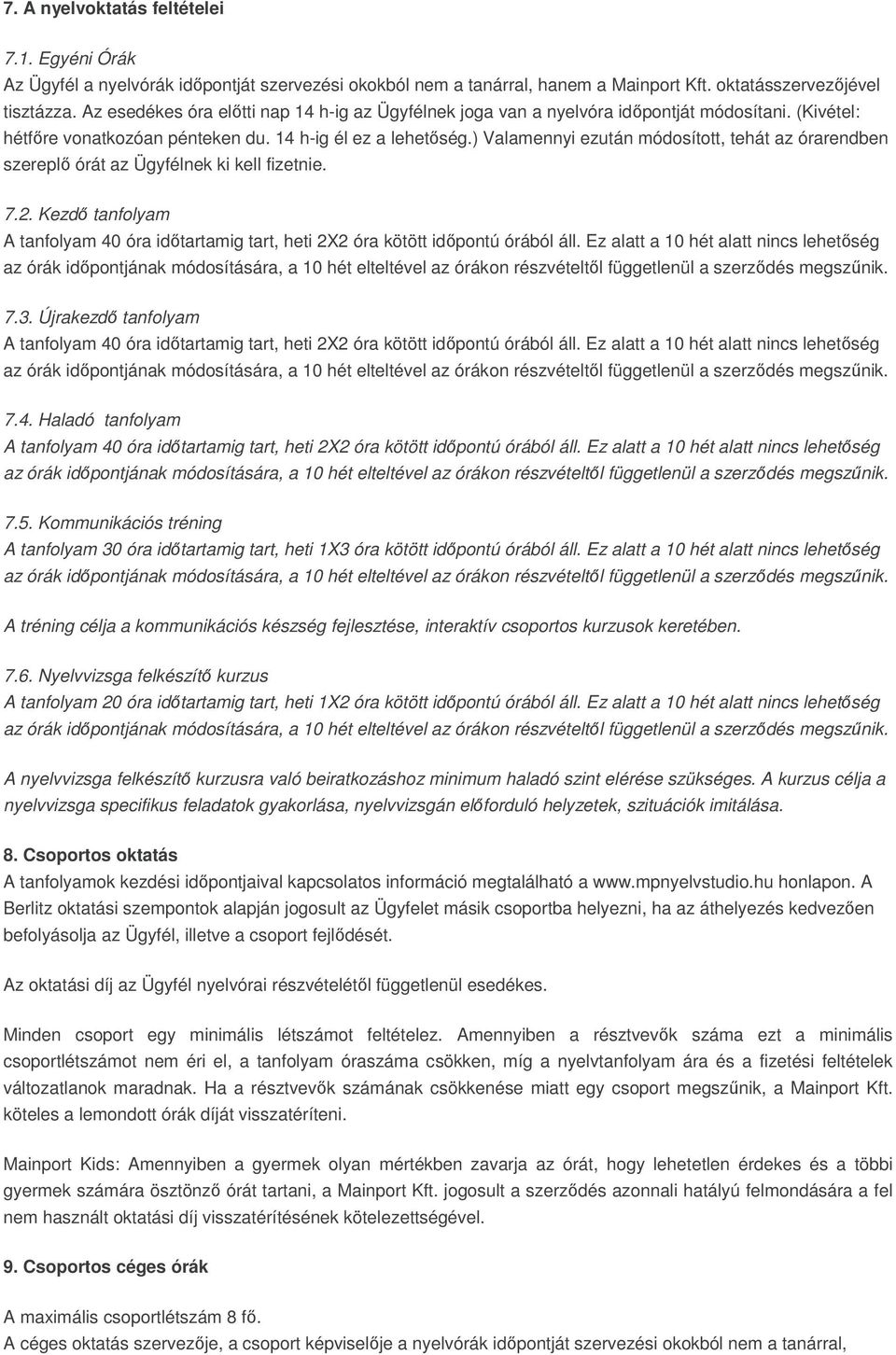 7. A nyelvoktatás feltételei

7.1. Egyéni Órák
Az Ügyfél a nyelvórák időpontját szervezési okokból nem a tanárral, hanem a Mainport Kft. oktatásszervezőjével tisztázza. Az esedékes óra előtti nap 14 h-ig az Ügyfélnek joga van a nyelvóra időpontját módosítani. (Kivétel: hétfőre vonatkozóan pénteken du. 14 h-ig él ez a lehetőség.) Valamennyi ezután módosított, tehát az órarendben szereplő órát az Ügyfélnek ki kell fizetnie.

7.2. Kezdő tanfolyam
A tanfolyam 40 óra időtartamig tart, heti 2X2 óra kötött időpontú órából áll. Ez alatt a 10 hét alatt nincs lehetőség az órák időpontjának módosítására, a 10 hét elteltével az órákon részvételtől függetlenül a szerződés megszűnik.

7.3. Újrakezdő tanfolyam
A tanfolyam 40 óra időtartamig tart, heti 2X2 óra kötött időpontú órából áll. Ez alatt a 10 hét alatt nincs lehetőség az órák időpontjának módosítására, a 10 hét elteltével az órákon részvételtől függetlenül a szerződés megszűnik.

7.4. Haladó tanfolyam
A tanfolyam 40 óra időtartamig tart, heti 2X2 óra kötött időpontú órából áll. Ez alatt a 10 hét alatt nincs lehetőség az órák időpontjának módosítására, a 10 hét elteltével az órákon részvételtől függetlenül a szerződés megszűnik.

7.5. Kommunikációs tréning
A tanfolyam 30 óra időtartamig tart, heti 1X3 óra kötött időpontú órából áll. Ez alatt a 10 hét alatt nincs lehetőség az órák időpontjának módosítására, a 10 hét elteltével az órákon részvételtől függetlenül a szerződés megszűnik.

A tréning célja a kommunikációs készség fejlesztése, interaktív csoportos kurzusok keretében.

7.6. Nyelvvizsga felkészítő kurzus
A tanfolyam 20 óra időtartamig tart, heti 1X2 óra kötött időpontú órából áll. Ez alatt a 10 hét alatt nincs lehetőség az órák időpontjának módosítására, a 10 hét elteltével az órákon részvételtől függetlenül a szerződés megszűnik.

A nyelvvizsga felkészítő kurzusra való beiratkozáshoz minimum haladó szint elérése szükséges. A kurzus célja a nyelvvizsga specifikus feladatok gyakorlása, nyelvvizsgán előforduló helyzetek, szituációk imitálása.

8. Csoportos oktatás
A tanfolyamok kezdési időpontjaival kapcsolatos információ megtalálható a www.mpnyelvstudio.hu honlapon. A Berlitz oktatási szempontok alapján jogosult az Ügyfelet másik csoportba helyezni, ha az áthelyezés kedvezően befolyásolja az Ügyfél, illetve a csoport fejlődését.

Az oktatási díj az Ügyfél nyelvórai részvételétől függetlenül esedékes.

Minden csoport egy minimális létszámot feltételez. Amennyiben a résztvevők száma ezt a minimális csoportlétszámot nem éri el, a tanfolyam óraszáma csökken, míg a nyelvtanfolyam ára és a fizetési feltételek változatlanok maradnak. Ha a résztvevők számának csökkenése miatt egy csoport megszűnik, a Mainport Kft. köteles a lemondott órák díját visszatéríteni.

Mainport Kids: Amennyiben a gyermek olyan mértékben zavarja az órát, hogy lehetetlen érdekes és a többi gyermek számára ösztönző órát tartani, a Mainport Kft. jogosult a szerződés azonnali hatályú felmondására a fel nem használt oktatási díj visszatérítésének kötelezettségével.

9. Csoportos céges órák

A maximális csoportlétszám 8 fő.
A céges oktatás szervezője, a csoport képviselője a nyelvórák időpontját szervezési okokból nem a tanárral,